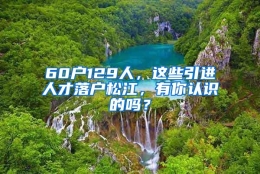 60户129人，这些引进人才落户松江，有你认识的吗？